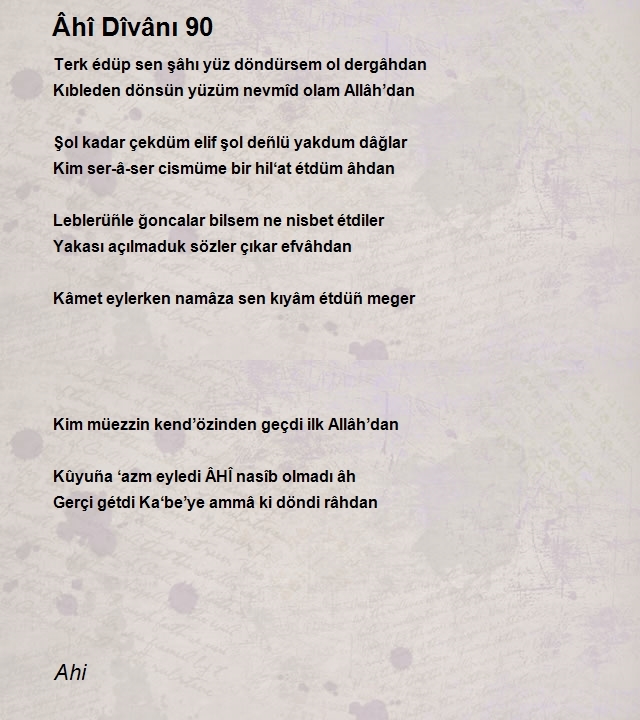 Âhî Dîvânı 90

Terk édüp sen şâhı yüz döndürsem ol dergâhdan
Kıbleden dönsün yüzüm nevmîd olam Allâh'dan

Şol kadar çekdüm elif şol deñlü yakdum dâğlar
Kim ser-â-ser cismüme bir hil'at étdüm âhdan

Leblerüñle ğoncalar bilsem ne nisbet étdiler
Yakası açılmaduk sözler çıkar efvâhdan

Kâmet eylerken namâza sen kıyâm étdüñ meger

Kim müezzin kend'özinden geçdi ilk Allâh'dan

Kûyuña 'azm eyledi ÂHÎ nasîb olmadı âh
Gerçi gétdi Ka'be'ye ammâ ki döndi râhdan

Ahi